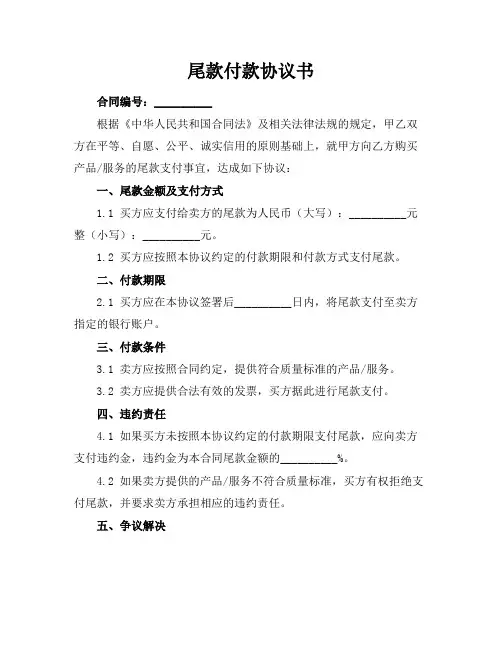 尾款付款协议书

合同编号：__________

根据《中华人民共和国合同法》及相关法律法规的规定，甲乙双方在平等、自愿、公平、诚实信用的原则基础上，就甲方向乙方购买产品/服务的尾款支付事宜，达成如下协议：

一、尾款金额及支付方式

1.1 买方应支付给卖方的尾款为人民币（大写）：__________元整（小写）：__________元。

1.2 买方应按照本协议约定的付款期限和付款方式支付尾款。

二、付款期限

2.1 买方应在本协议签署后__________日内，将尾款支付至卖方指定的银行账户。

三、付款条件

3.1 卖方应按照合同约定，提供符合质量标准的产品/服务。

3.2 卖方应提供合法有效的发票，买方据此进行尾款支付。

四、违约责任

4.1 如果买方未按照本协议约定的付款期限支付尾款，应向卖方支付违约金，违约金为本合同尾款金额的__________%。

4.2 如果卖方提供的产品/服务不符合质量标准，买方有权拒绝支付尾款，并要求卖方承担相应的违约责任。

五、争议解决